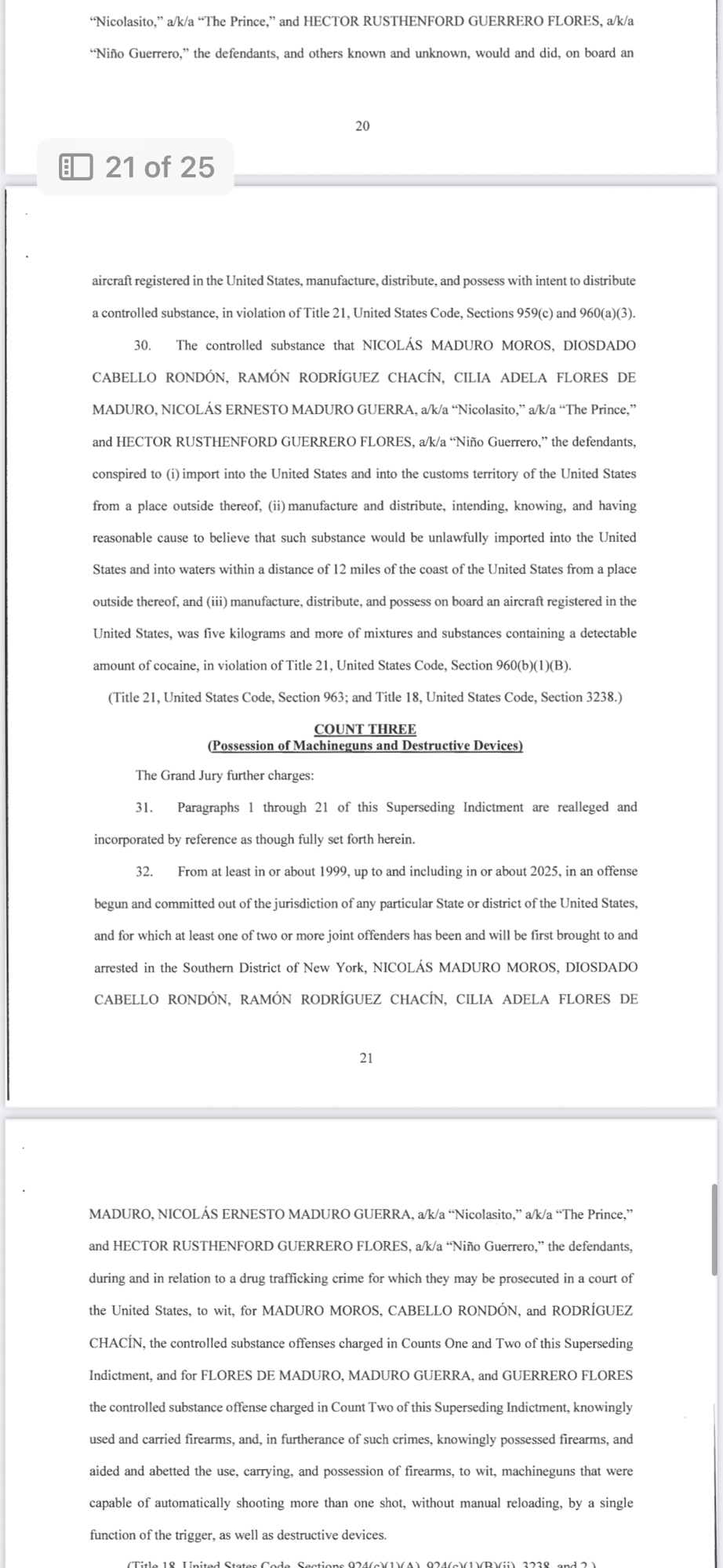 "Nicolasito," a/k/a "The Prince," and HECTOR RUSTHENFORD GUERRERO FLORES, a/k/a "Niño Guerrero," the defendants, and others known and unknown, would and did, on board an

20

21 of 25

aircraft registered in the United States, manufacture, distribute, and possess with intent to distribute a controlled substance, in violation of Title 21, United States Code, Sections 959(c) and 960(a)(3).

30. The controlled substance that NICOLÁS MADURO MOROS, DIOSDADO CABELLO RONDÓN, RAMÓN RODRÍGUEZ CHACÍN, CILIA ADELA FLORES DE MADURO, NICOLÁS ERNESTO MADURO GUERRA, a/k/a "Nicolasito," a/k/a "The Prince," and HECTOR RUSTHENFORD GUERRERO FLORES, a/k/a "Niño Guerrero," the defendants, conspired to (i) import into the United States and into the customs territory of the United States from a place outside thereof, (ii) manufacture and distribute, intending, knowing, and having reasonable cause to believe that such substance would be unlawfully imported into the United States and into waters within a distance of 12 miles of the coast of the United States from a place outside thereof, and (iii) manufacture, distribute, and possess on board an aircraft registered in the United States, was five kilograms and more of mixtures and substances containing a detectable amount of cocaine, in violation of Title 21, United States Code, Section 960(b)(1)(B).

(Title 21, United States Code, Section 963; and Title 18, United States Code, Section 3238.)

COUNT THREE
(Possession of Machineguns and Destructive Devices)

The Grand Jury further charges:

31. Paragraphs 1 through 21 of this Superseding Indictment are realleged and incorporated by reference as though fully set forth herein.

32. From at least in or about 1999, up to and including in or about 2025, in an offense begun and committed out of the jurisdiction of any particular State or district of the United States, and for which at least one of two or more joint offenders has been and will be first brought to and arrested in the Southern District of New York, NICOLÁS MADURO MOROS, DIOSDADO CABELLO RONDÓN, RAMÓN RODRÍGUEZ CHACÍN, CILIA ADELA FLORES DE

21

MADURO, NICOLÁS ERNESTO MADURO GUERRA, a/k/a "Nicolasito," a/k/a "The Prince," and HECTOR RUSTHENFORD GUERRERO FLORES, a/k/a "Niño Guerrero," the defendants, during and in relation to a drug trafficking crime for which they may be prosecuted in a court of the United States, to wit, for MADURO MOROS, CABELLO RONDÓN, and RODRÍGUEZ CHACÍN, the controlled substance offenses charged in Counts One and Two of this Superseding Indictment, and for FLORES DE MADURO, MADURO GUERRA, and GUERRERO FLORES the controlled substance offense charged in Count Two of this Superseding Indictment, knowingly used and carried firearms, and, in furtherance of such crimes, knowingly possessed firearms, and aided and abetted the use, carrying, and possession of firearms, to wit, machineguns that were capable of automatically shooting more than one shot, without manual reloading, by a single function of the trigger, as well as destructive devices.

(Title 18, United States Code, Sections 924(c)(1)(A), 924(c)(1)(B)(ii), 3238, and 2.)